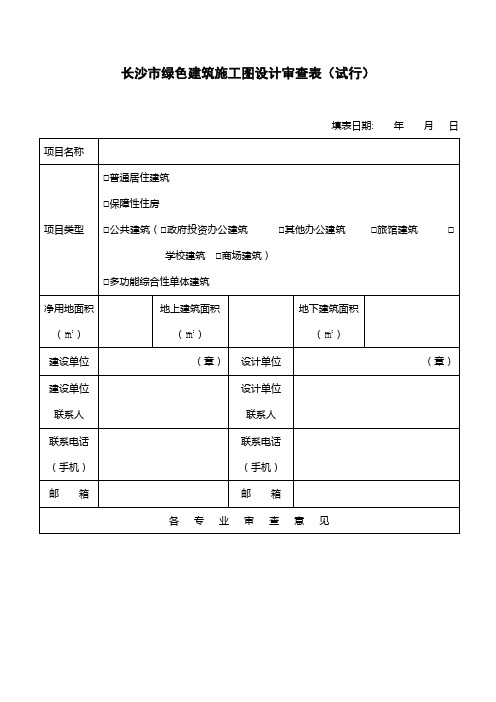 长沙市绿色建筑施工图设计审查表（试行）

填表日期：　年　月　日

| 项目名称 | | | | | |
|---|---|---|---|---|---|
| 项目类型 | □普通居住建筑<br>□保障性住房<br>□公共建筑（□政府投资办公建筑　□其他办公建筑　□旅馆建筑　□学校建筑　□商场建筑）<br>□多功能综合性单体建筑 | | | | |
| 净用地面积（㎡） | | 地上建筑面积（㎡） | | 地下建筑面积（㎡） | |
| 建设单位 | （章） | | 设计单位 | （章） | |
| 建设单位联系人 | | | 设计单位联系人 | | |
| 联系电话（手机） | | | 联系电话（手机） | | |
| 邮　箱 | | | 邮　箱 | | |
| 各　专　业　审　查　意　见 | | | | | |